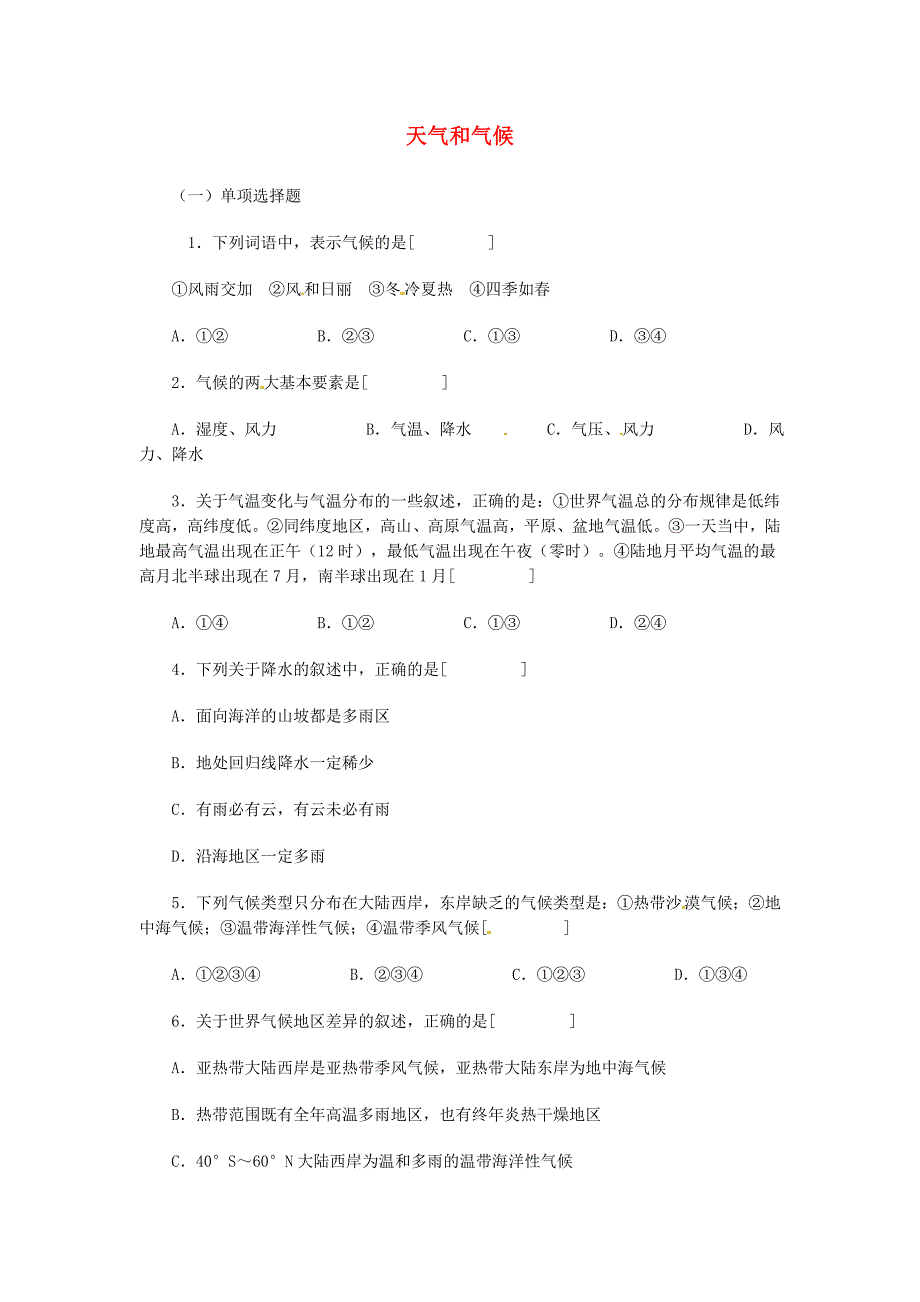 天气和气候

（一）单项选择题

1．下列词语中，表示气候的是[　　　]

①风雨交加　②风和日丽　③冬冷夏热　④四季如春

A．①②　　　B．②③　　　C．①③　　　D．③④

2．气候的两大基本要素是[　　　]

A．湿度、风力　　　B．气温、降水　　　C．气压、风力　　　D．风力、降水

3．关于气温变化与气温分布的一些叙述，正确的是：①世界气温总的分布规律是低纬度高，高纬度低。②同纬度地区，高山、高原气温高，平原、盆地气温低。③一天当中，陆地最高气温出现在正午（12时），最低气温出现在午夜（零时）。④陆地月平均气温的最高月北半球出现在7月，南半球出现在1月[　　　]

A．①④　　　B．①②　　　C．①③　　　D．②④

4．下列关于降水的叙述中，正确的是[　　　]

A．面向海洋的山坡都是多雨区

B．地处回归线降水一定稀少

C．有雨必有云，有云未必有雨

D．沿海地区一定多雨

5．下列气候类型只分布在大陆西岸，东岸缺乏的气候类型是：①热带沙漠气候；②地中海气候；③温带海洋性气候；④温带季风气候[　　　]

A．①②③④　　　B．②③④　　　C．①②③　　　D．①③④

6．关于世界气候地区差异的叙述，正确的是[　　　]

A．亚热带大陆西岸是亚热带季风气候，亚热带大陆东岸为地中海气候

B．热带范围既有全年高温多雨地区，也有终年炎热干燥地区

C．40°S～60°N大陆西岸为温和多雨的温带海洋性气候